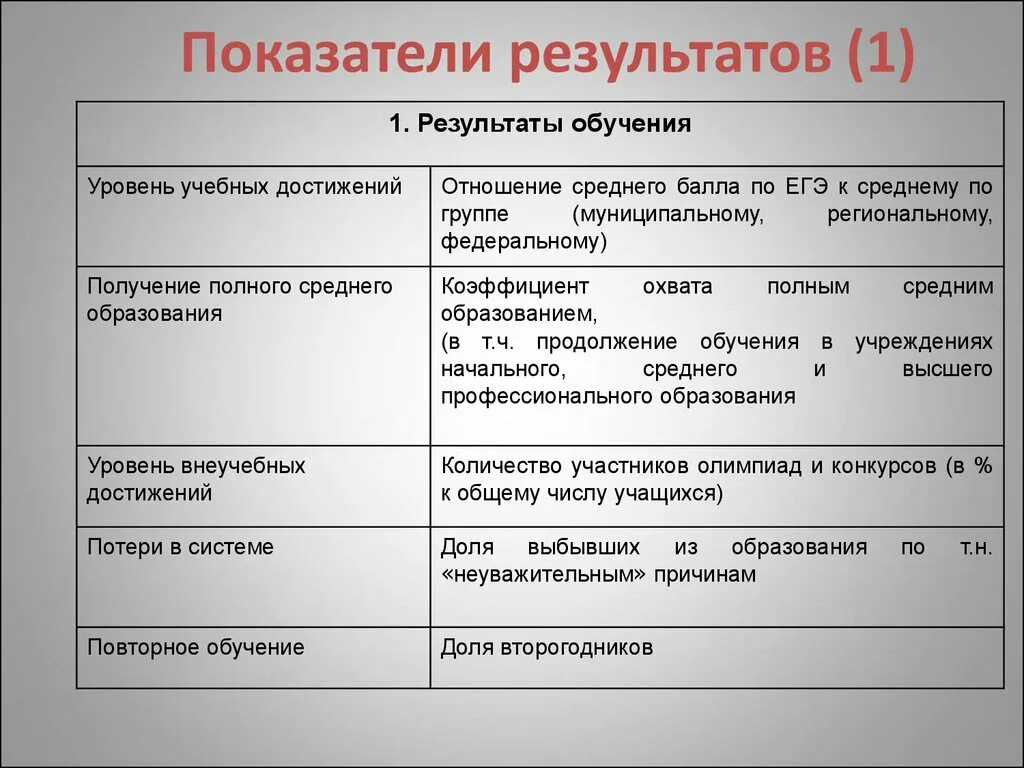 Показатели результатов (1)

| 1. Результаты обучения | |
|---|---|
| Уровень учебных достижений | Отношение среднего балла по ЕГЭ к среднему по группе (муниципальному, региональному, федеральному) |
| Получение полного среднего образования | Коэффициент охвата полным средним образованием, (в т.ч. продолжение обучения в учреждениях начального, среднего и высшего профессионального образования |
| Уровень внеучебных достижений | Количество участников олимпиад и конкурсов (в % к общему числу учащихся) |
| Потери в системе | Доля выбывших из образования по т.н. «неуважительным» причинам |
| Повторное обучение | Доля второгодников |